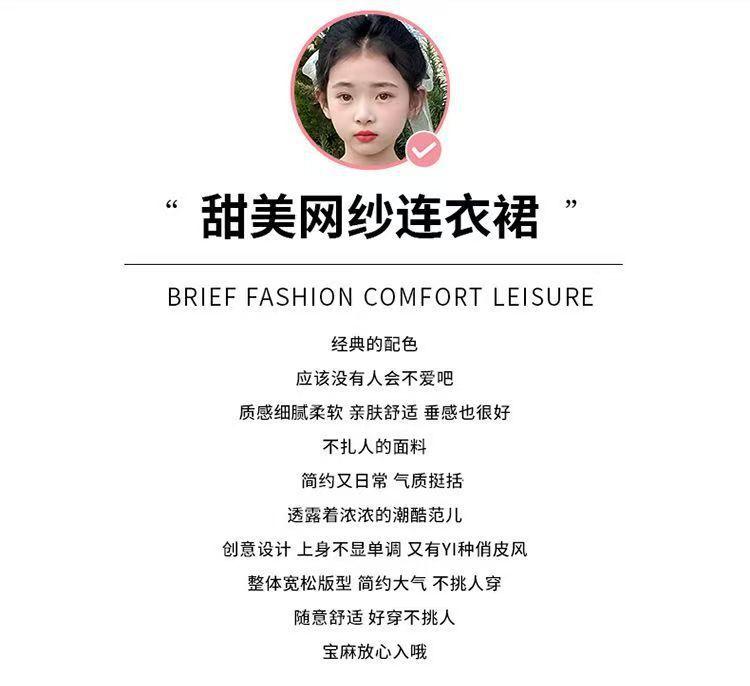 “甜美网纱连衣裙”

BRIEF FASHION COMFORT LEISURE

经典的配色

应该没有人会不爱吧

质感细腻柔软 亲肤舒适 垂感也很好

不扎人的面料

简约又日常 气质挺括

透露着浓浓的潮酷范儿

创意设计 上身不显单调 又有YI种俏皮风

整体宽松版型 简约大气 不挑人穿

随意舒适 好穿不挑人

宝麻放心入哦